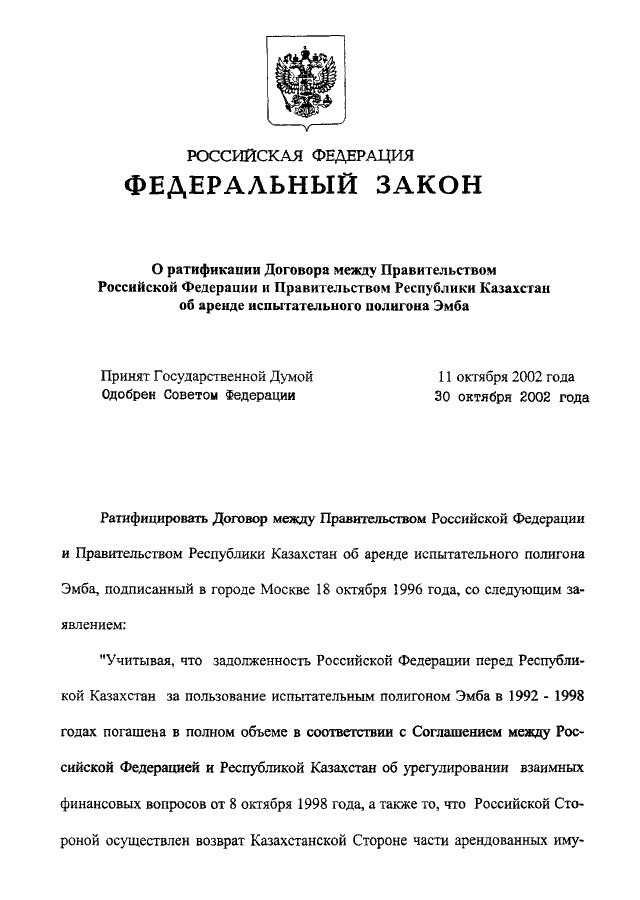 РОССИЙСКАЯ ФЕДЕРАЦИЯ

ФЕДЕРАЛЬНЫЙ ЗАКОН

О ратификации Договора между Правительством Российской Федерации и Правительством Республики Казахстан об аренде испытательного полигона Эмба

Принят Государственной Думой 11 октября 2002 года
Одобрен Советом Федерации 30 октября 2002 года

Ратифицировать Договор между Правительством Российской Федерации и Правительством Республики Казахстан об аренде испытательного полигона Эмба, подписанный в городе Москве 18 октября 1996 года, со следующим заявлением:

"Учитывая, что задолженность Российской Федерации перед Республикой Казахстан за пользование испытательным полигоном Эмба в 1992 - 1998 годах погашена в полном объеме в соответствии с Соглашением между Российской Федерацией и Республикой Казахстан об урегулировании взаимных финансовых вопросов от 8 октября 1998 года, а также то, что Российской Стороной осуществлен возврат Казахстанской Стороне части арендованных иму-